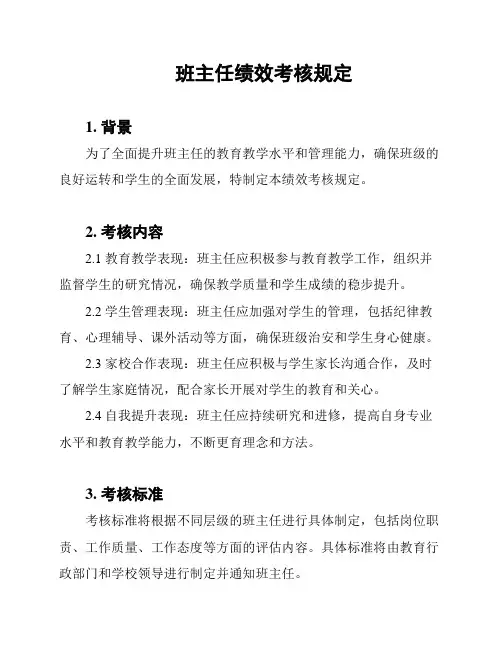 班主任绩效考核规定

1. 背景

为了全面提升班主任的教育教学水平和管理能力，确保班级的良好运转和学生的全面发展，特制定本绩效考核规定。

2. 考核内容

2.1 教育教学表现：班主任应积极参与教育教学工作，组织并监督学生的研究情况，确保教学质量和学生成绩的稳步提升。

2.2 学生管理表现：班主任应加强对学生的管理，包括纪律教育、心理辅导、课外活动等方面，确保班级治安和学生身心健康。

2.3 家校合作表现：班主任应积极与学生家长沟通合作，及时了解学生家庭情况，配合家长开展对学生的教育和关心。

2.4 自我提升表现：班主任应持续研究和进修，提高自身专业水平和教育教学能力，不断更育理念和方法。

3. 考核标准

考核标准将根据不同层级的班主任进行具体制定，包括岗位职责、工作质量、工作态度等方面的评估内容。具体标准将由教育行政部门和学校领导进行制定并通知班主任。